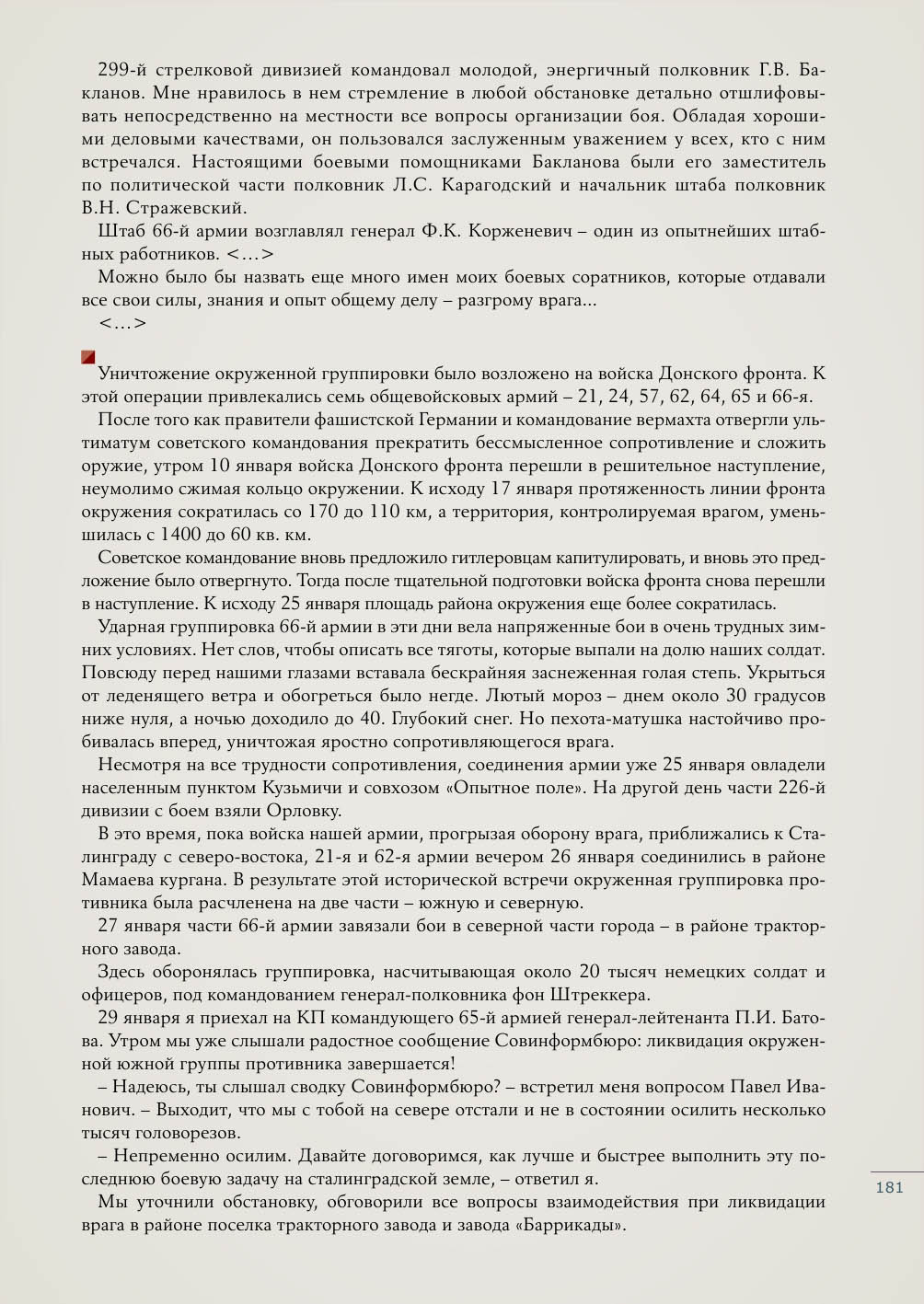 299-й стрелковой дивизией командовал молодой, энергичный полковник Г.В. Бакланов. Мне нравилось в нем стремление в любой обстановке детально отшлифовывать непосредственно на местности все вопросы организации боя. Обладая хорошими деловыми качествами, он пользовался заслуженным уважением у всех, кто с ним встречался. Настоящими боевыми помощниками Бакланова были его заместитель по политической части полковник Л.С. Карагодский и начальник штаба полковник В.Н. Стражевский.

Штаб 66-й армии возглавлял генерал Ф.К. Корженевич – один из опытнейших штабных работников. <…>

Можно было бы назвать еще много имен моих боевых соратников, которые отдавали все свои силы, знания и опыт общему делу – разгрому врага...

<…>

Уничтожение окруженной группировки было возложено на войска Донского фронта. К этой операции привлекались семь общевойсковых армий – 21, 24, 57, 62, 64, 65 и 66-я.

После того как правители фашистской Германии и командование вермахта отвергли ультиматум советского командования прекратить бессмысленное сопротивление и сложить оружие, утром 10 января войска Донского фронта перешли в решительное наступление, неумолимо сжимая кольцо окружении. К исходу 17 января протяженность линии фронта окружения сократилась со 170 до 110 км, а территория, контролируемая врагом, уменьшилась с 1400 до 60 кв. км.

Советское командование вновь предложило гитлеровцам капитулировать, и вновь это предложение было отвергнуто. Тогда после тщательной подготовки войска фронта снова перешли в наступление. К исходу 25 января площадь района окружения еще более сократилась.

Ударная группировка 66-й армии в эти дни вела напряженные бои в очень трудных зимних условиях. Нет слов, чтобы описать все тяготы, которые выпали на долю наших солдат. Повсюду перед нашими глазами вставала бескрайняя заснеженная голая степь. Укрыться от леденящего ветра и обогреться было негде. Лютый мороз – днем около 30 градусов ниже нуля, а ночью доходило до 40. Глубокий снег. Но пехота-матушка настойчиво пробивалась вперед, уничтожая яростно сопротивляющегося врага.

Несмотря на все трудности сопротивления, соединения армии уже 25 января овладели населенным пунктом Кузьмичи и совхозом «Опытное поле». На другой день части 226-й дивизии с боем взяли Орловку.

В это время, пока войска нашей армии, прогрызая оборону врага, приближались к Сталинграду с северо-востока, 21-я и 62-я армии вечером 26 января соединились в районе Мамаева кургана. В результате этой исторической встречи окруженная группировка противника была расчленена на две части – южную и северную.

27 января части 66-й армии завязали бои в северной части города – в районе тракторного завода.

Здесь оборонялась группировка, насчитывающая около 20 тысяч немецких солдат и офицеров, под командованием генерал-полковника фон Штреккера.

29 января я приехал на КП командующего 65-й армией генерал-лейтенанта П.И. Батова. Утром мы уже слышали радостное сообщение Совинформбюро: ликвидация окруженной южной группы противника завершается!

– Надеюсь, ты слышал сводку Совинформбюро? – встретил меня вопросом Павел Иванович. – Выходит, что мы с тобой на севере отстали и не в состоянии осилить несколько тысяч головорезов.

– Непременно осилим. Давайте договоримся, как лучше и быстрее выполнить эту последнюю боевую задачу на сталинградской земле, – ответил я.

Мы уточнили обстановку, обговорили все вопросы взаимодействия при ликвидации врага в районе поселка тракторного завода и завода «Баррикады».

181